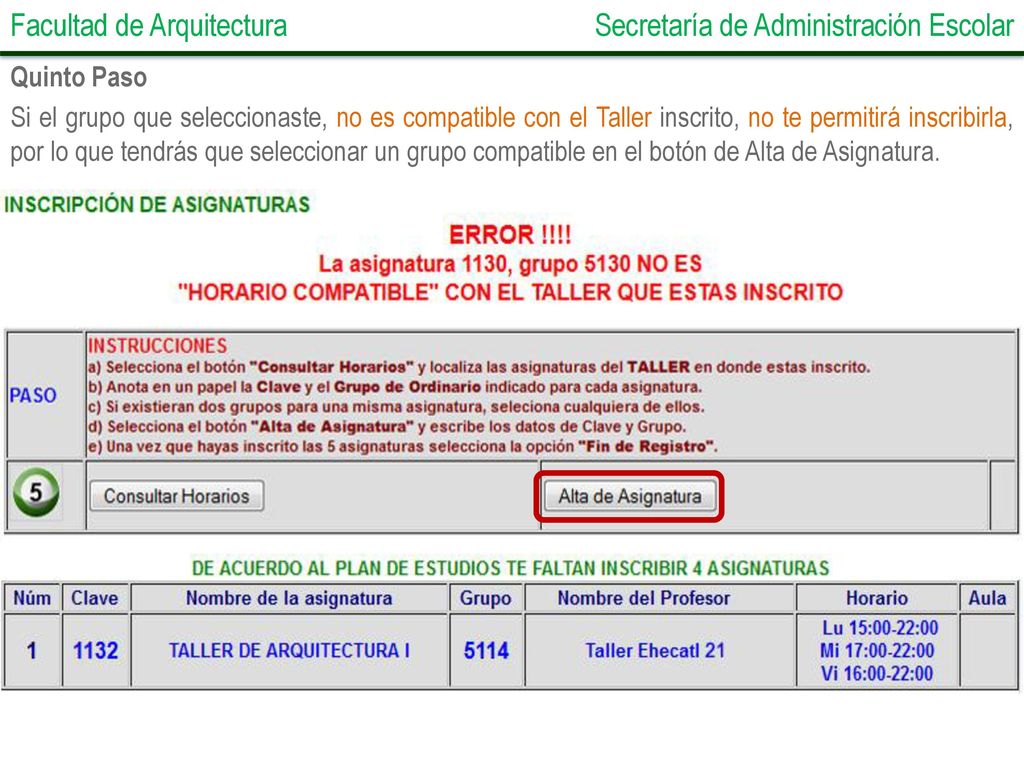 Facultad de Arquitectura

Secretaría de Administración Escolar

Quinto Paso

Si el grupo que seleccionaste, no es compatible con el Taller inscrito, no te permitirá inscribirla, por lo que tendrás que seleccionar un grupo compatible en el botón de Alta de Asignatura.

INSCRIPCIÓN DE ASIGNATURAS

ERROR !!!!
La asignatura 1130, grupo 5130 NO ES
"HORARIO COMPATIBLE" CON EL TALLER QUE ESTAS INSCRITO

PASO

INSTRUCCIONES
a) Selecciona el botón "Consultar Horarios" y localiza las asignaturas del TALLER en donde estas inscrito.
b) Anota en un papel la Clave y el Grupo de Ordinario indicado para cada asignatura.
c) Si existieran dos grupos para una misma asignatura, seleciona cualquiera de ellos.
d) Selecciona el botón "Alta de Asignatura" y escribe los datos de Clave y Grupo.
e) Una vez que hayas inscrito las 5 asignaturas selecciona la opción "Fin de Registro".

5

Consultar Horarios

Alta de Asignatura

DE ACUERDO AL PLAN DE ESTUDIOS TE FALTAN INSCRIBIR 4 ASIGNATURAS

| Núm | Clave | Nombre de la asignatura | Grupo | Nombre del Profesor | Horario | Aula |
|---|---|---|---|---|---|---|
| 1 | 1132 | TALLER DE ARQUITECTURA I | 5114 | Taller Ehecatl 21 | Lu 15:00-22:00 Mi 17:00-22:00 Vi 16:00-22:00 | |